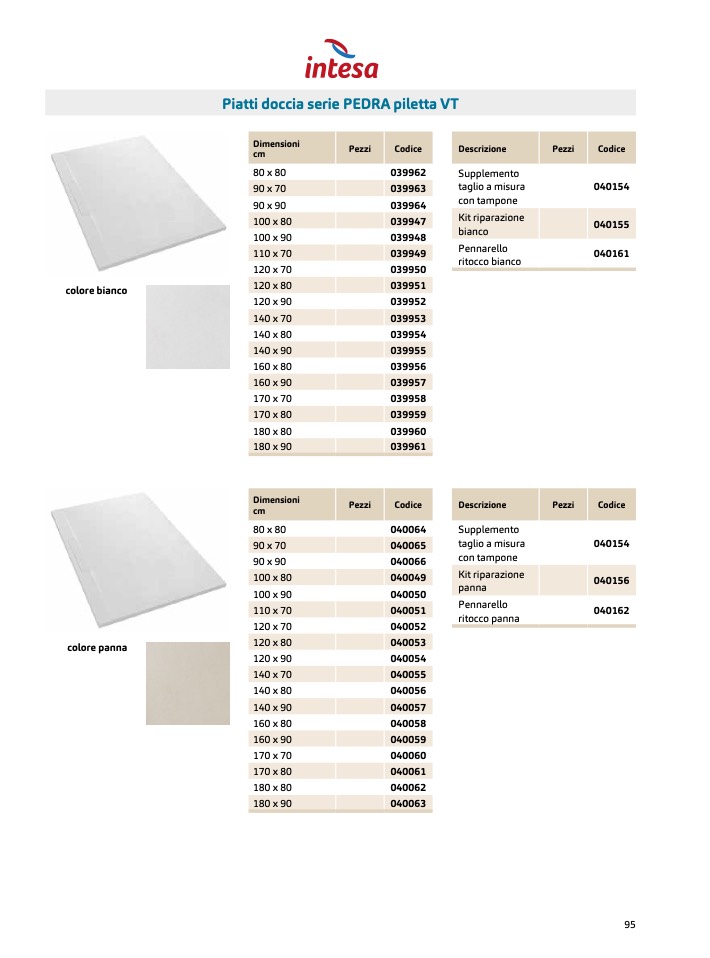 intesa

Piatti doccia serie PEDRA piletta VT

colore bianco

| Dimensioni cm | Pezzi | Codice |
|---|---|---|
| 80 x 80 | | 039962 |
| 90 x 70 | | 039963 |
| 90 x 90 | | 039964 |
| 100 x 80 | | 039947 |
| 100 x 90 | | 039948 |
| 110 x 70 | | 039949 |
| 120 x 70 | | 039950 |
| 120 x 80 | | 039951 |
| 120 x 90 | | 039952 |
| 140 x 70 | | 039953 |
| 140 x 80 | | 039954 |
| 140 x 90 | | 039955 |
| 160 x 80 | | 039956 |
| 160 x 90 | | 039957 |
| 170 x 70 | | 039958 |
| 170 x 80 | | 039959 |
| 180 x 80 | | 039960 |
| 180 x 90 | | 039961 |

| Descrizione | Pezzi | Codice |
|---|---|---|
| Supplemento taglio a misura con tampone | | 040154 |
| Kit riparazione bianco | | 040155 |
| Pennarello ritocco bianco | | 040161 |

colore panna

| Dimensioni cm | Pezzi | Codice |
|---|---|---|
| 80 x 80 | | 040064 |
| 90 x 70 | | 040065 |
| 90 x 90 | | 040066 |
| 100 x 80 | | 040049 |
| 100 x 90 | | 040050 |
| 110 x 70 | | 040051 |
| 120 x 70 | | 040052 |
| 120 x 80 | | 040053 |
| 120 x 90 | | 040054 |
| 140 x 70 | | 040055 |
| 140 x 80 | | 040056 |
| 140 x 90 | | 040057 |
| 160 x 80 | | 040058 |
| 160 x 90 | | 040059 |
| 170 x 70 | | 040060 |
| 170 x 80 | | 040061 |
| 180 x 80 | | 040062 |
| 180 x 90 | | 040063 |

| Descrizione | Pezzi | Codice |
|---|---|---|
| Supplemento taglio a misura con tampone | | 040154 |
| Kit riparazione panna | | 040156 |
| Pennarello ritocco panna | | 040162 |

95